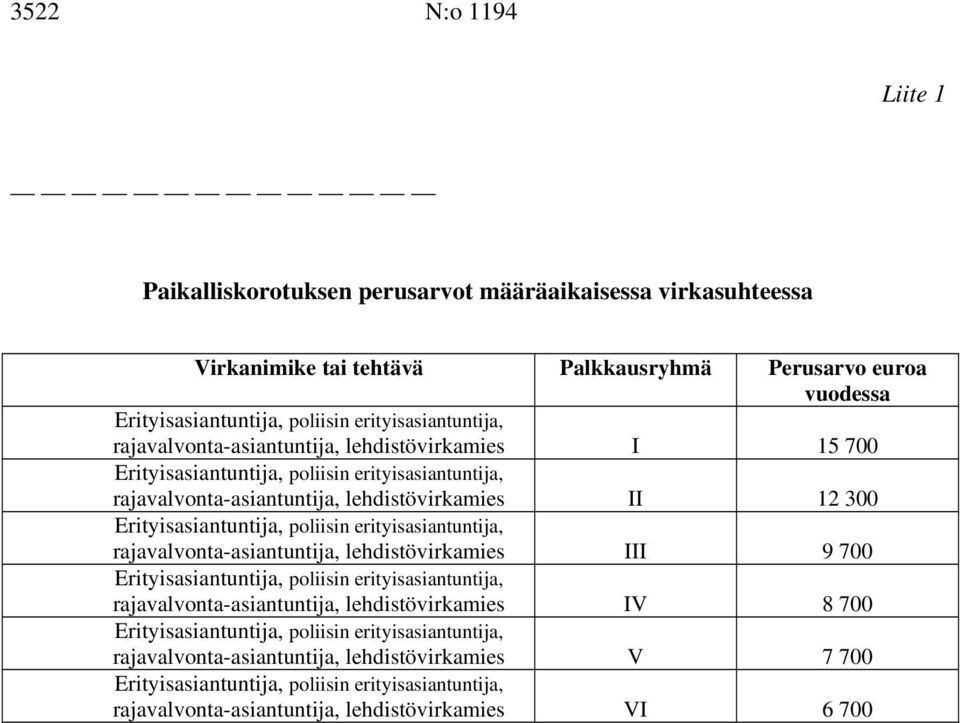 3522 N:o 1194

Liite 1

— — — — — — — — — — — — — —

Paikalliskorotuksen perusarvot määräaikaisessa virkasuhteessa

| Virkanimike tai tehtävä | Palkkausryhmä | Perusarvo euroa vuodessa |
|---|---|---|
| Erityisasiantuntija, poliisin erityisasiantuntija, rajavalvonta-asiantuntija, lehdistövirkamies | I | 15 700 |
| Erityisasiantuntija, poliisin erityisasiantuntija, rajavalvonta-asiantuntija, lehdistövirkamies | II | 12 300 |
| Erityisasiantuntija, poliisin erityisasiantuntija, rajavalvonta-asiantuntija, lehdistövirkamies | III | 9 700 |
| Erityisasiantuntija, poliisin erityisasiantuntija, rajavalvonta-asiantuntija, lehdistövirkamies | IV | 8 700 |
| Erityisasiantuntija, poliisin erityisasiantuntija, rajavalvonta-asiantuntija, lehdistövirkamies | V | 7 700 |
| Erityisasiantuntija, poliisin erityisasiantuntija, rajavalvonta-asiantuntija, lehdistövirkamies | VI | 6 700 |